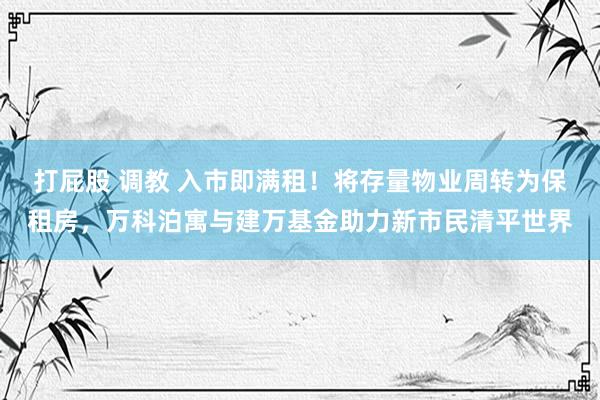 打屁股 调教 入市即满租！将存量物业周转为保租房，万科泊寓与建万基金助力新市民清平世界